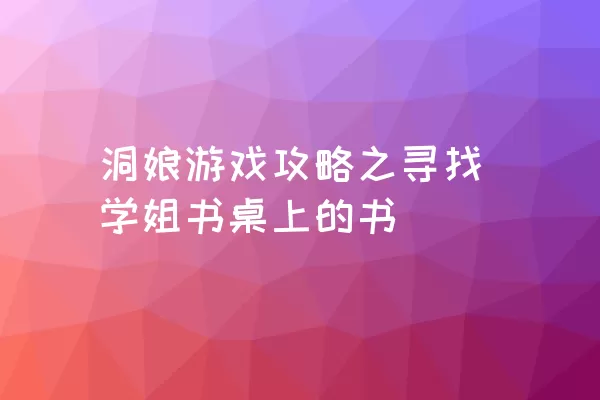 洞娘游戏攻略之寻找学姐书桌上的书